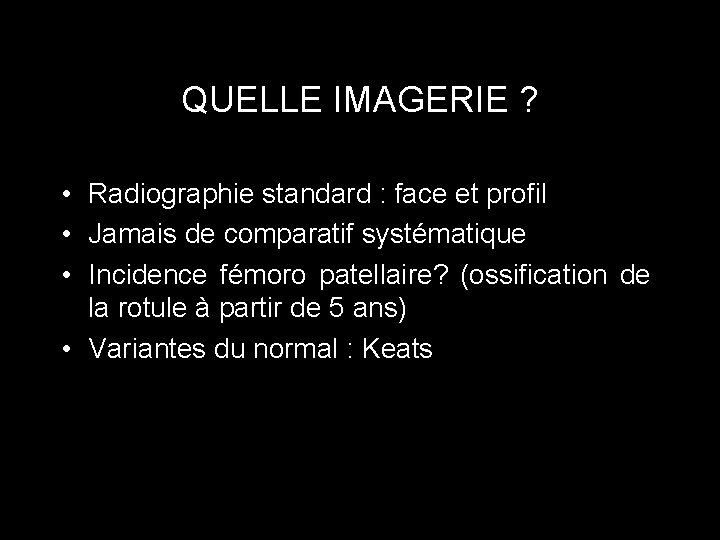 QUELLE IMAGERIE ?

• Radiographie standard : face et profil
• Jamais de comparatif systématique
• Incidence fémoro patellaire? (ossification de la rotule à partir de 5 ans)
• Variantes du normal : Keats